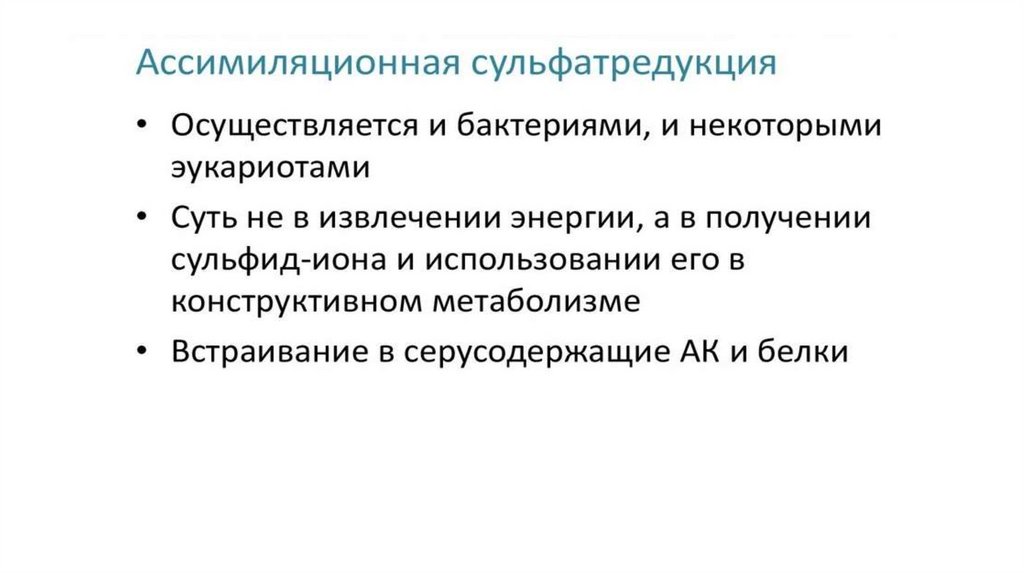 Ассимиляционная сульфатредукция

• Осуществляется и бактериями, и некоторыми эукариотами
• Суть не в извлечении энергии, а в получении сульфид-иона и использовании его в конструктивном метаболизме
• Встраивание в серусодержащие АК и белки